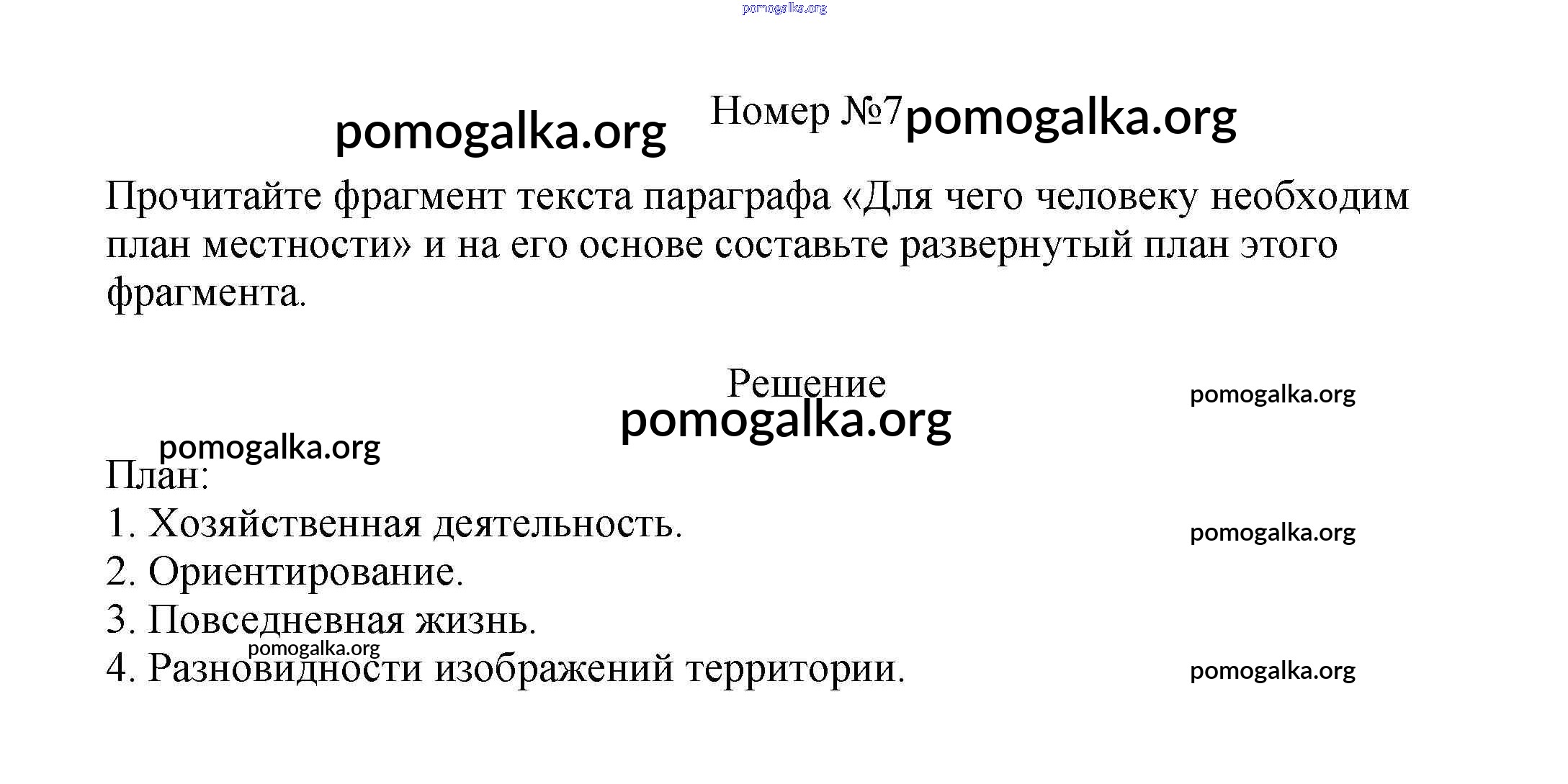 pomogalka.org

pomogalka.org Номер №7 pomogalka.org

Прочитайте фрагмент текста параграфа «Для чего человеку необходим план местности» и на его основе составьте развернутый план этого фрагмента.

Решение

pomogalka.org

pomogalka.org

pomogalka.org

План:

1. Хозяйственная деятельность. pomogalka.org

2. Ориентирование.

3. Повседневная жизнь.

pomogalka.org

4. Разновидности изображений территории. pomogalka.org